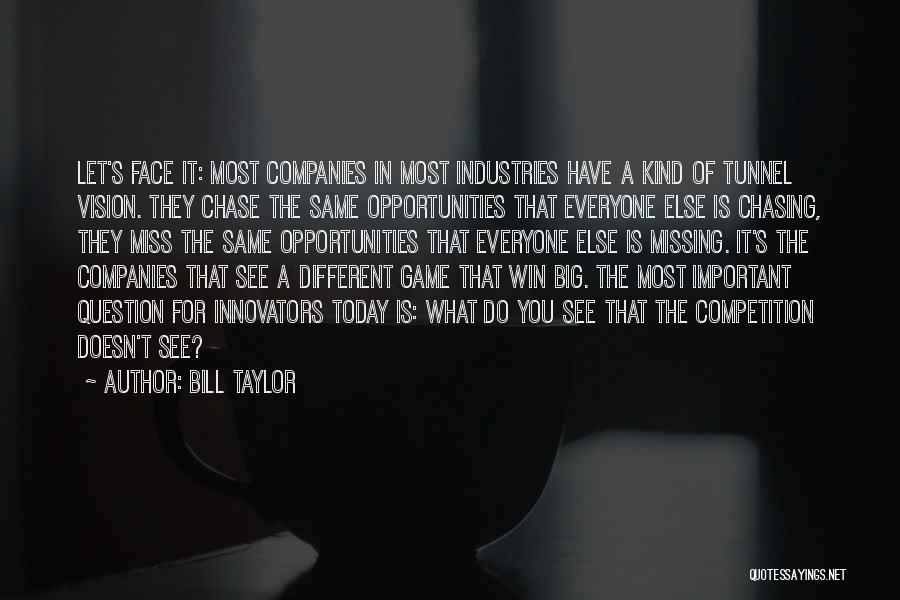 LET'S FACE IT: MOST COMPANIES IN MOST INDUSTRIES HAVE A KIND OF TUNNEL VISION. THEY CHASE THE SAME OPPORTUNITIES THAT EVERYONE ELSE IS CHASING, THEY MISS THE SAME OPPORTUNITIES THAT EVERYONE ELSE IS MISSING. IT'S THE COMPANIES THAT SEE A DIFFERENT GAME THAT WIN BIG. THE MOST IMPORTANT QUESTION FOR INNOVATORS TODAY IS: WHAT DO YOU SEE THAT THE COMPETITION DOESN'T SEE?

~ AUTHOR: BILL TAYLOR

QUOTESSAYINGS.NET